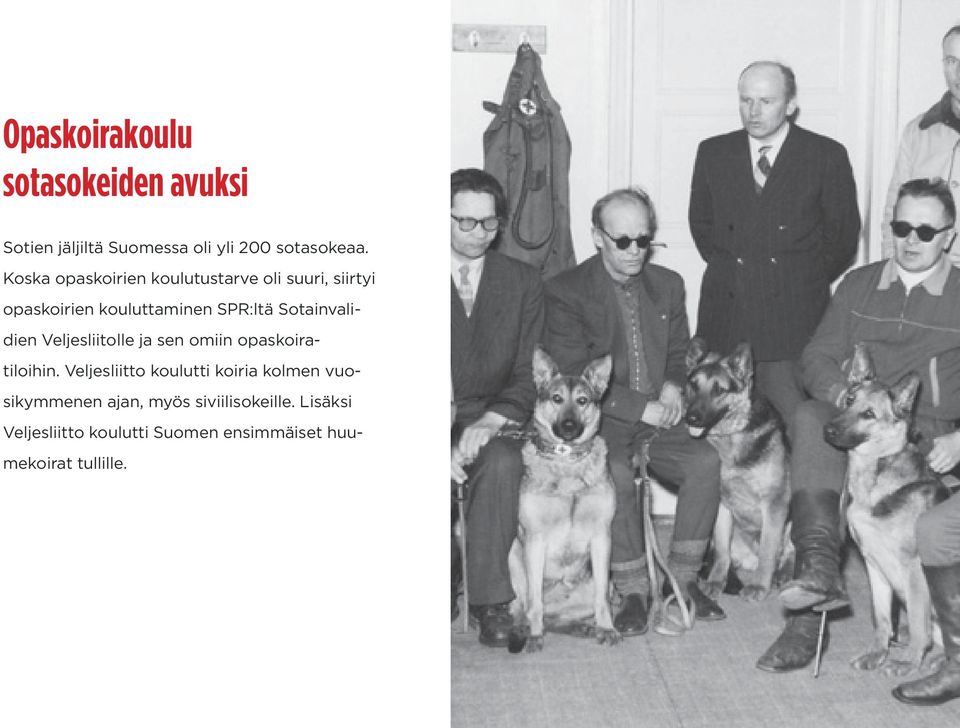 Opaskoirakoulu sotasokeiden avuksi

Sotien jäljiltä Suomessa oli yli 200 sotasokeaa. Koska opaskoirien koulutustarve oli suuri, siirtyi opaskoirien kouluttaminen SPR:ltä Sotainvalidien Veljesliitolle ja sen omiin opaskoiratiloihin. Veljesliitto koulutti koiria kolmen vuosikymmenen ajan, myös siviilisokeille. Lisäksi Veljesliitto koulutti Suomen ensimmäiset huumekoirat tullille.